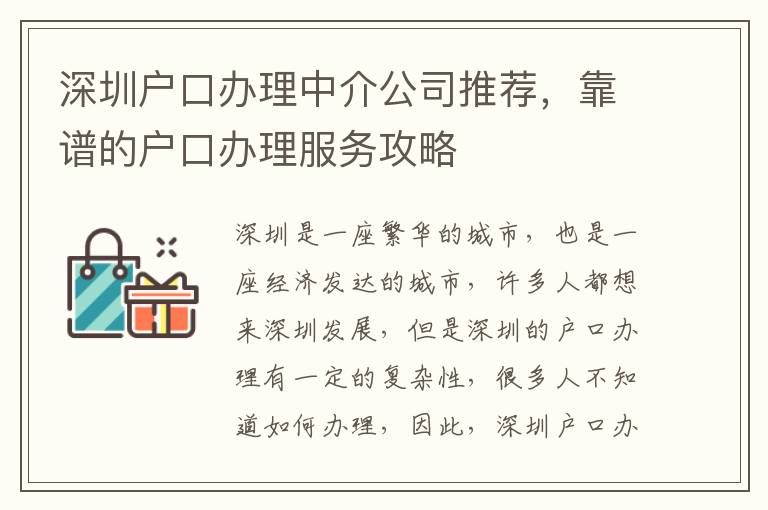 深圳户口办理中介公司推荐，靠谱的户口办理服务攻略

深圳是一座繁华的城市，也是一座经济发达的城市，许多人都想来深圳发展，但是深圳的户口办理有一定的复杂性，很多人不知道如何办理，因此，深圳户口办